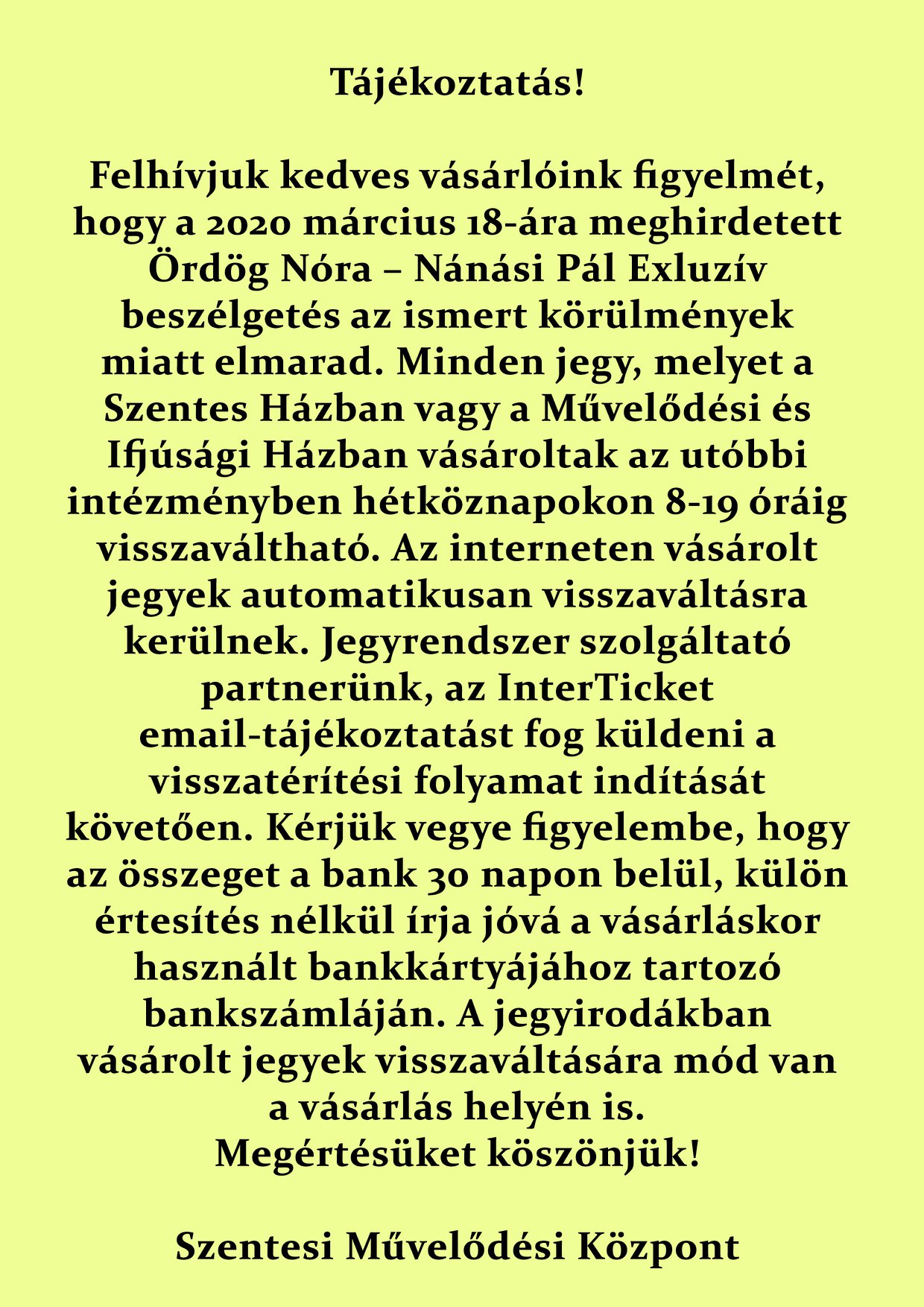 Tájékoztatás!

Felhívjuk kedves vásárlóink figyelmét, hogy a 2020 március 18-ára meghirdetett Ördög Nóra – Nánási Pál Exluzív beszélgetés az ismert körülmények miatt elmarad. Minden jegy, melyet a Szentes Házban vagy a Művelődési és Ifjúsági Házban vásároltak az utóbbi intézményben hétköznapokon 8-19 óráig visszaváltható. Az interneten vásárolt jegyek automatikusan visszaváltásra kerülnek. Jegyrendszer szolgáltató partnerünk, az InterTicket email-tájékoztatást fog küldeni a visszatérítési folyamat indítását követően. Kérjük vegye figyelembe, hogy az összeget a bank 30 napon belül, külön értesítés nélkül írja jóvá a vásárláskor használt bankkártyájához tartozó bankszámláján. A jegyirodákban vásárolt jegyek visszaváltására mód van a vásárlás helyén is.
Megértésüket köszönjük!

Szentesi Művelődési Központ